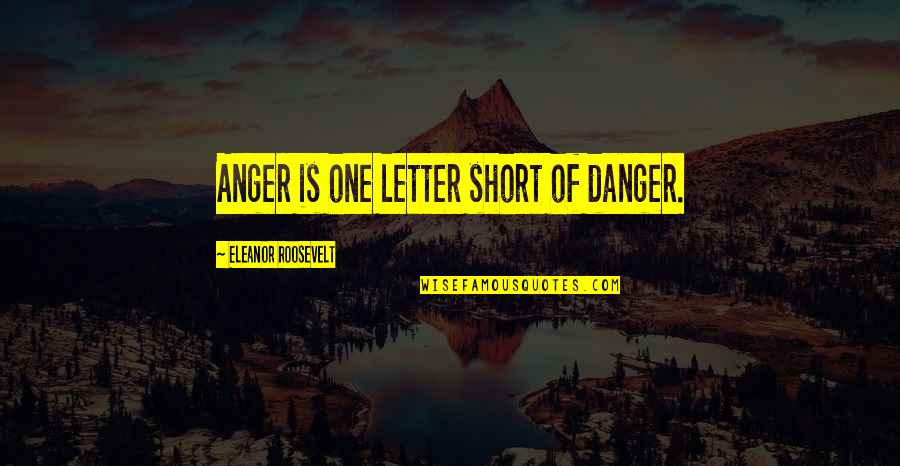 ANGER IS ONE LETTER SHORT OF DANGER.

~ ELEANOR ROOSEVELT

WISEFAMOUSQUOTES.COM